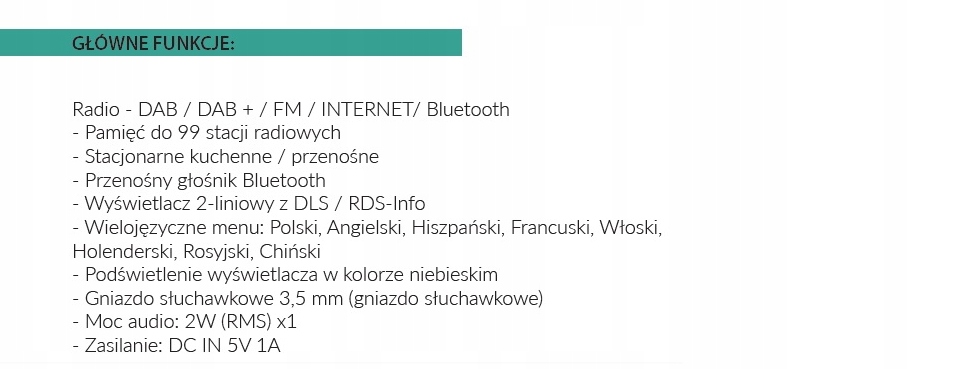 GŁÓWNE FUNKCJE:

Radio - DAB / DAB + / FM / INTERNET/ Bluetooth
- Pamięć do 99 stacji radiowych
- Stacjonarne kuchenne / przenośne
- Przenośny głośnik Bluetooth
- Wyświetlacz 2-liniowy z DLS / RDS-Info
- Wielojęzyczne menu: Polski, Angielski, Hiszpański, Francuski, Włoski, Holenderski, Rosyjski, Chiński
- Podświetlenie wyświetlacza w kolorze niebieskim
- Gniazdo słuchawkowe 3,5 mm (gniazdo słuchawkowe)
- Moc audio: 2W (RMS) x1
- Zasilanie: DC IN 5V 1A